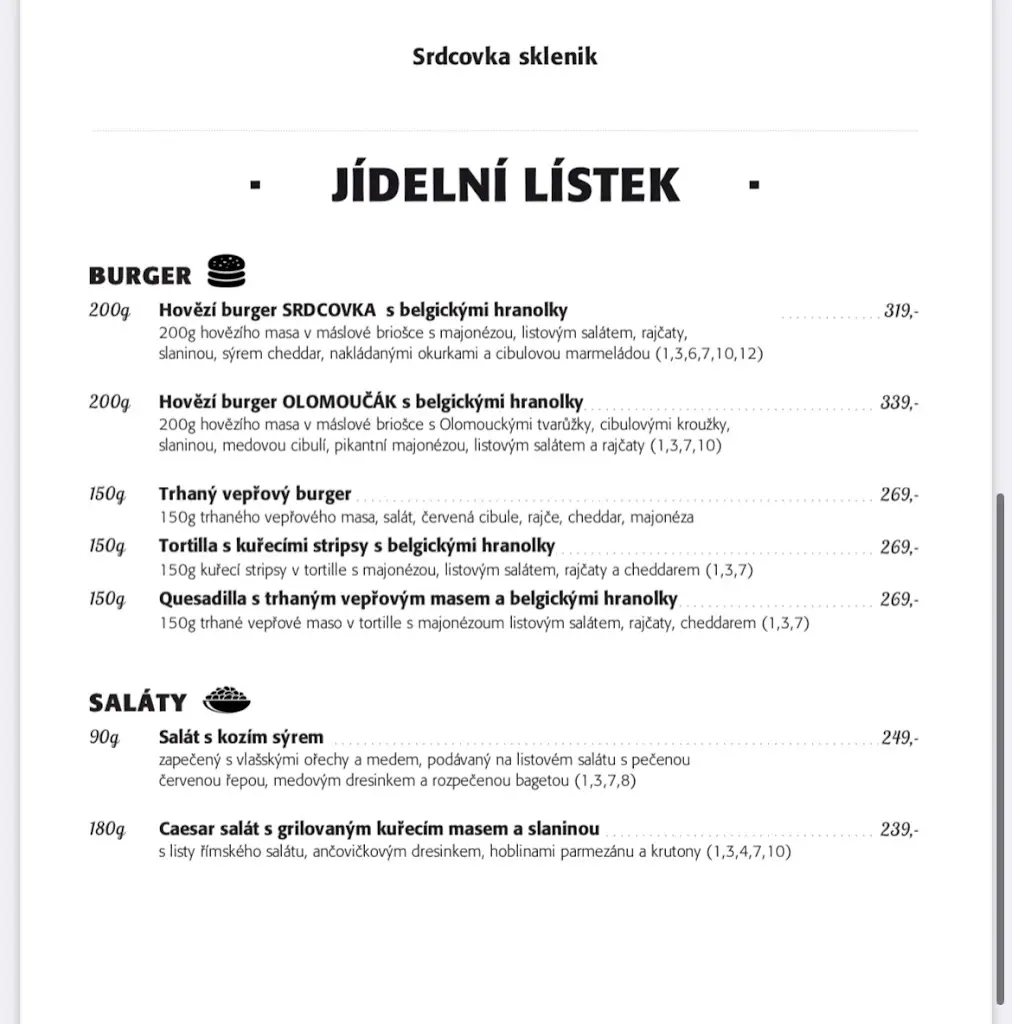 Srdcovka sklenik

· JÍDELNÍ LÍSTEK ·

BURGER

200g Hovězí burger SRDCOVKA s belgickými hranolky 319,-
200g hovězího masa v máslové briošce s majonézou, listovým salátem, rajčaty, slaninou, sýrem cheddar, nakládanými okurkami a cibulovou marmeládou (1,3,6,7,10,12)

200g Hovězí burger OLOMOUČÁK s belgickými hranolky 339,-
200g hovězího masa v máslové briošce s Olomouckými tvarůžky, cibulovými kroužky, slaninou, medovou cibulí, pikantní majonézou, listovým salátem a rajčaty (1,3,7,10)

150g Trhaný vepřový burger 269,-
150g trhaného vepřového masa, salát, červená cibule, rajče, cheddar, majonéza

150g Tortilla s kuřecími stripsy s belgickými hranolky 269,-
150g kuřecí stripsy v tortille s majonézou, listovým salátem, rajčaty a cheddarem (1,3,7)

150g Quesadilla s trhaným vepřovým masem a belgickými hranolky 269,-
150g trhané vepřové maso v tortille s majonézoum listovým salátem, rajčaty, cheddarem (1,3,7)

SALÁTY

90g Salát s kozím sýrem 249,-
zapečený s vlašskými ořechy a medem, podávaný na listovém salátu s pečenou červenou řepou, medovým dresinkem a rozpečenou bagetou (1,3,7,8)

180g Caesar salát s grilovaným kuřecím masem a slaninou 239,-
s listy římského salátu, ančovičkovým dresinkem, hoblinami parmezánu a krutony (1,3,4,7,10)